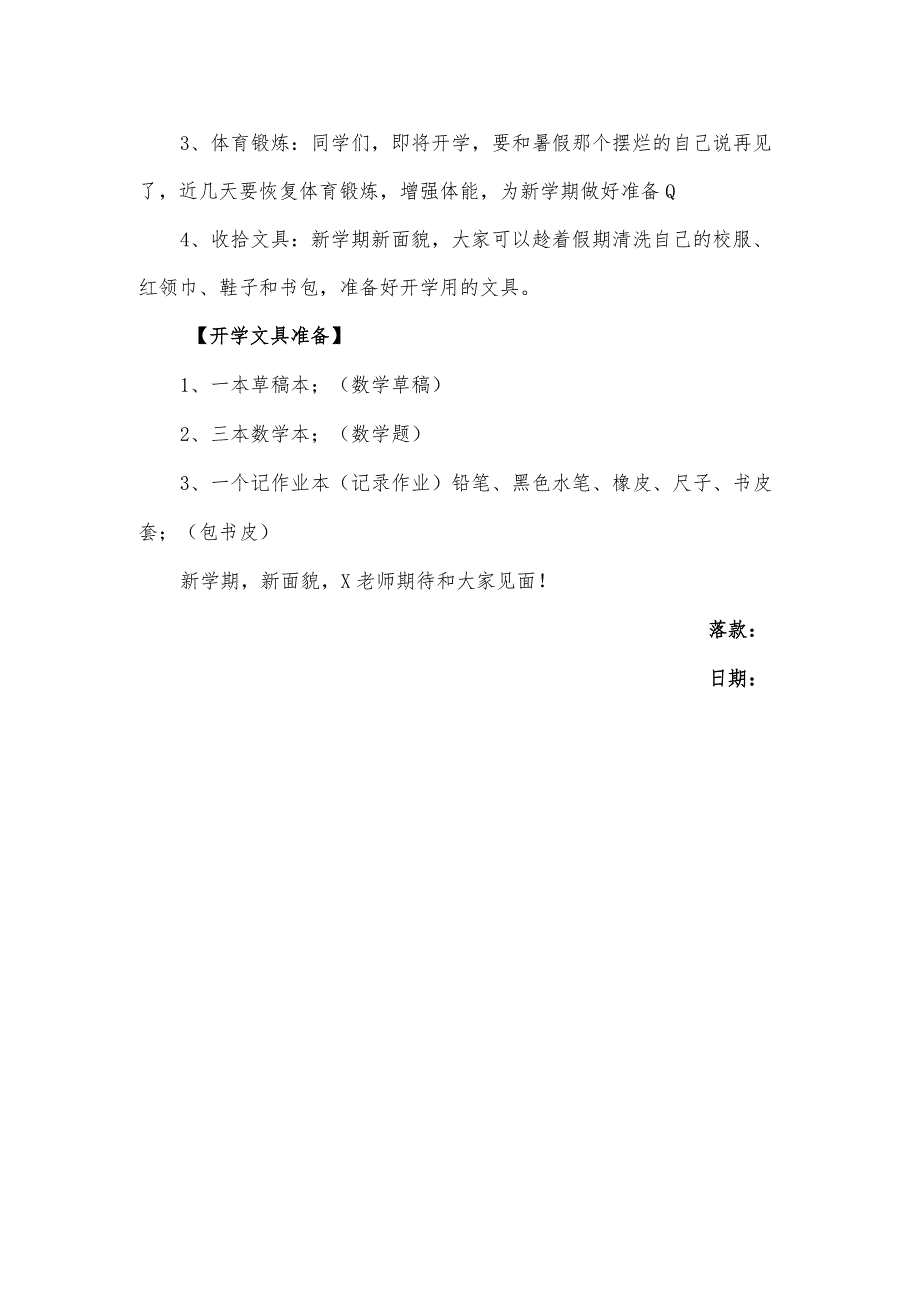 3、体育锻炼：同学们，即将开学，要和暑假那个摆烂的自己说再见了，近几天要恢复体育锻炼，增强体能，为新学期做好准备Q

4、收拾文具：新学期新面貌，大家可以趁着假期清洗自己的校服、红领巾、鞋子和书包，准备好开学用的文具。

【开学文具准备】

1、一本草稿本；（数学草稿）

2、三本数学本；（数学题）

3、一个记作业本（记录作业）铅笔、黑色水笔、橡皮、尺子、书皮套；（包书皮）

新学期，新面貌，X老师期待和大家见面！

落款：

日期：